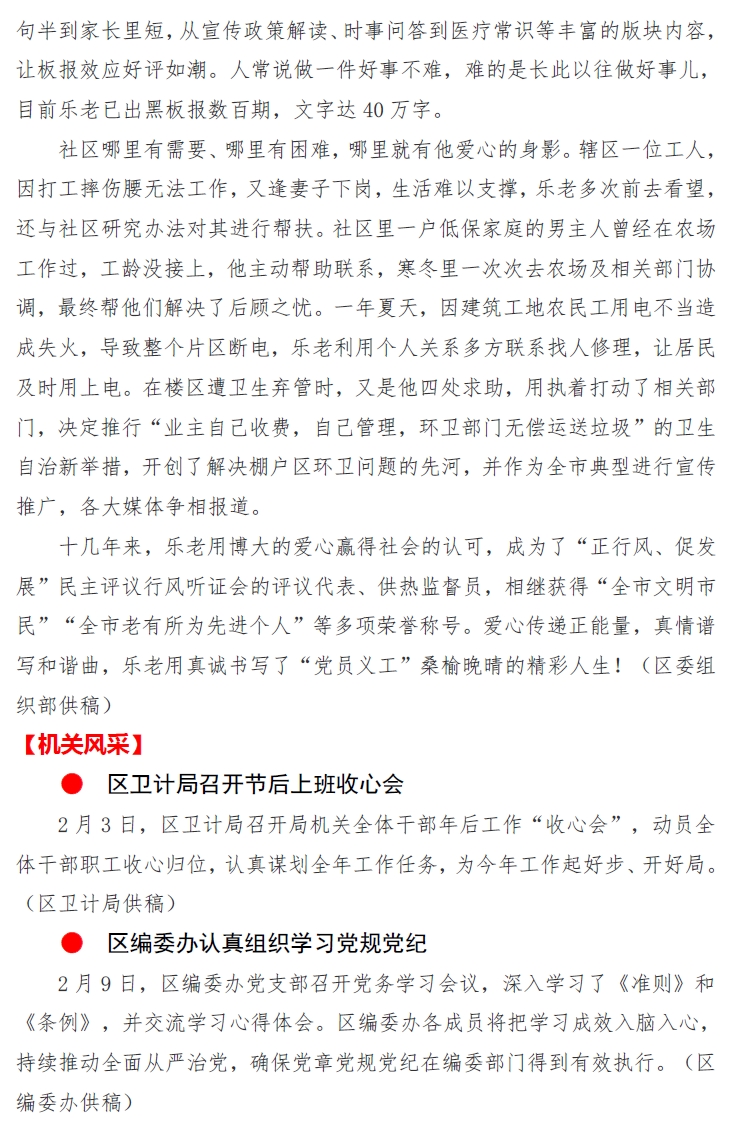 句半到家长里短，从宣传政策解读、时事问答到医疗常识等丰富的版块内容，让板报效应好评如潮。人常说做一件好事不难，难的是长此以往做好事儿，目前乐老已出黑板报数百期，文字达 40 万字。

社区哪里有需要、哪里有困难，哪里就有他爱心的身影。辖区一位工人，因打工摔伤腰无法工作，又逢妻子下岗，生活难以支撑，乐老多次前去看望，还与社区研究办法对其进行帮扶。社区里一户低保家庭的男主人曾经在农场工作过，工龄没接上，他主动帮助联系，寒冬里一次次去农场及相关部门协调，最终帮他们解决了后顾之忧。一年夏天，因建筑工地农民工用电不当造成失火，导致整个片区断电，乐老利用个人关系多方联系找人修理，让居民及时用上电。在楼区遭卫生弃管时，又是他四处求助，用执着打动了相关部门，决定推行“业主自己收费，自己管理，环卫部门无偿运送垃圾”的卫生自治新举措，开创了解决棚户区环卫问题的先河，并作为全市典型进行宣传推广，各大媒体争相报道。

十几年来，乐老用博大的爱心赢得社会的认可，成为了“正行风、促发展”民主评议行风听证会的评议代表、供热监督员，相继获得“全市文明市民”“全市老有所为先进个人”等多项荣誉称号。爱心传递正能量，真情谱写和谐曲，乐老用真诚书写了“党员义工”桑榆晚晴的精彩人生！（区委组织部供稿）

【机关风采】

● 区卫计局召开节后上班收心会

2 月 3 日，区卫计局召开局机关全体干部年后工作“收心会”，动员全体干部职工收心归位，认真谋划全年工作任务，为今年工作起好步、开好局。（区卫计局供稿）

● 区编委办认真组织学习党规党纪

2 月 9 日，区编委办党支部召开党务学习会议，深入学习了《准则》和《条例》，并交流学习心得体会。区编委办各成员将把学习成效入脑入心，持续推动全面从严治党，确保党章党规党纪在编委部门得到有效执行。（区编委办供稿）